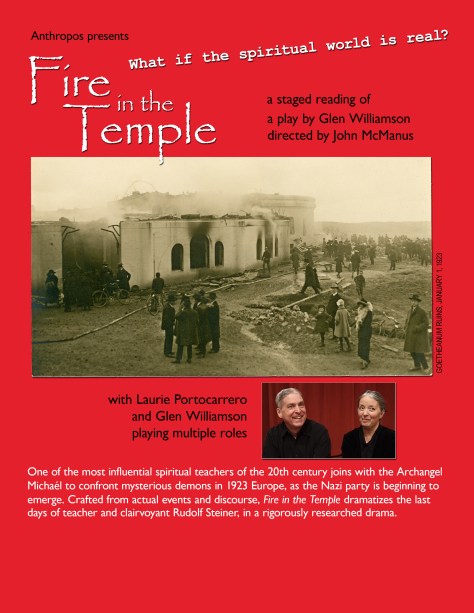 Anthropos presents

What if the spiritual world is real?

Fire in the Temple

a staged reading of
a play by Glen Williamson
directed by John McManus

GOETHEANUM RUINS, JANUARY 1, 1923

with Laurie Portocarrero
and Glen Williamson
playing multiple roles

One of the most influential spiritual teachers of the 20th century joins with the Archangel Michaél to confront mysterious demons in 1923 Europe, as the Nazi party is beginning to emerge. Crafted from actual events and discourse, Fire in the Temple dramatizes the last days of teacher and clairvoyant Rudolf Steiner, in a rigorously researched drama.